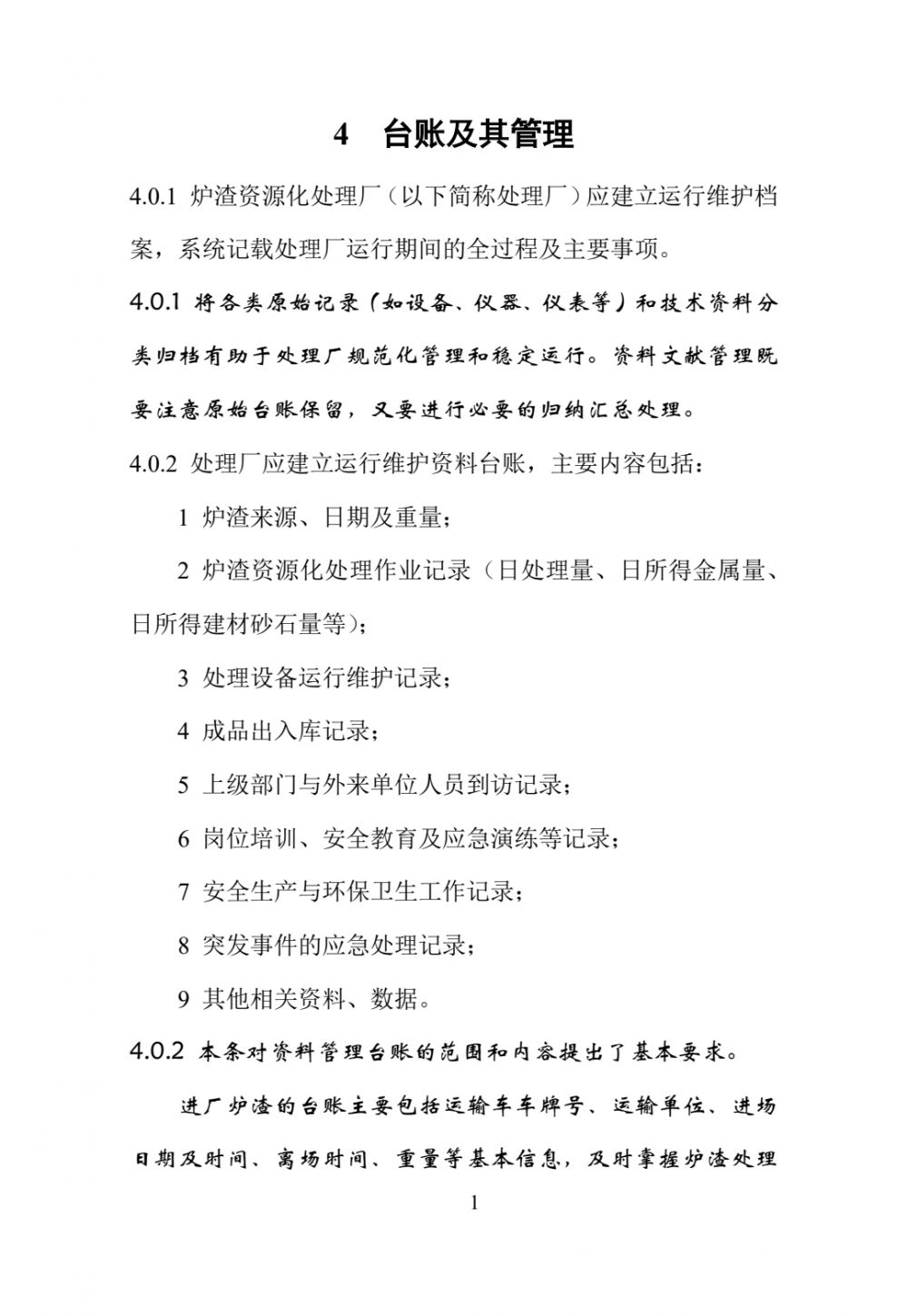 4 台账及其管理

4.0.1 炉渣资源化处理厂（以下简称处理厂）应建立运行维护档案，系统记载处理厂运行期间的全过程及主要事项。

4.0.1 将各类原始记录（如设备、仪器、仪表等）和技术资料分类归档有助于处理厂规范化管理和稳定运行。资料文献管理既要注意原始台账保留，又要进行必要的归纳汇总处理。

4.0.2 处理厂应建立运行维护资料台账，主要内容包括：

1 炉渣来源、日期及重量；

2 炉渣资源化处理作业记录（日处理量、日所得金属量、日所得建材砂石量等）；

3 处理设备运行维护记录；

4 成品出入库记录；

5 上级部门与外来单位人员到访记录；

6 岗位培训、安全教育及应急演练等记录；

7 安全生产与环保卫生工作记录；

8 突发事件的应急处理记录；

9 其他相关资料、数据。

4.0.2 本条对资料管理台账的范围和内容提出了基本要求。

进厂炉渣的台账主要包括运输车车牌号、运输单位、进场日期及时间、离场时间、重量等基本信息，及时掌握炉渣处理

1